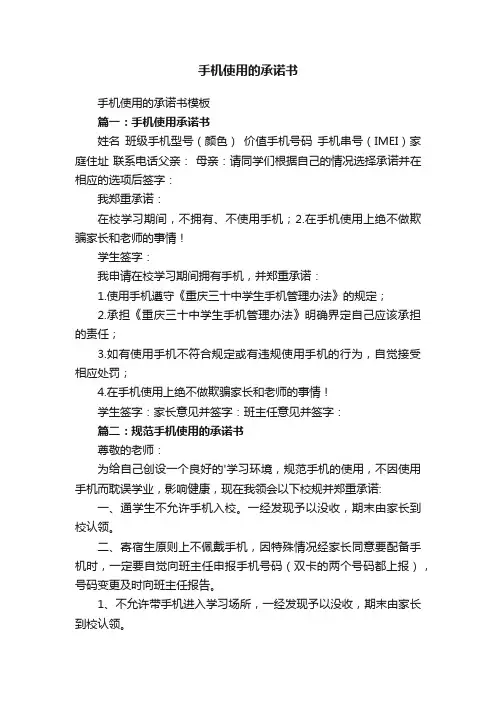 手机使用的承诺书

手机使用的承诺书模板

篇一：手机使用承诺书

姓名 班级手机型号（颜色） 价值手机号码 手机串号（IMEI）家庭住址 联系电话父亲： 母亲：请同学们根据自己的情况选择承诺并在相应的选项后签字：

我郑重承诺：

在校学习期间，不拥有、不使用手机；2.在手机使用上绝不做欺骗家长和老师的事情！

学生签字：

我申请在校学习期间拥有手机，并郑重承诺：

1.使用手机遵守《重庆三十中学生手机管理办法》的规定；

2.承担《重庆三十中学生手机管理办法》明确界定自己应该承担的责任；

3.如有使用手机不符合规定或有违规使用手机的行为，自觉接受相应处罚；

4.在手机使用上绝不做欺骗家长和老师的事情！

学生签字：家长意见并签字：班主任意见并签字：

篇二：规范手机使用的承诺书

尊敬的老师：

为给自己创设一个良好的'学习环境，规范手机的使用，不因使用手机而耽误学业，影响健康，现在我领会以下校规并郑重承诺:

一、通学生不允许手机入校。一经发现予以没收，期末由家长到校认领。

二、寄宿生原则上不佩戴手机，因特殊情况经家长同意要配备手机时，一定要自觉向班主任申报手机号码（双卡的两个号码都上报），号码变更及时向班主任报告。

1、不允许带手机进入学习场所，一经发现予以没收，期末由家长到校认领。